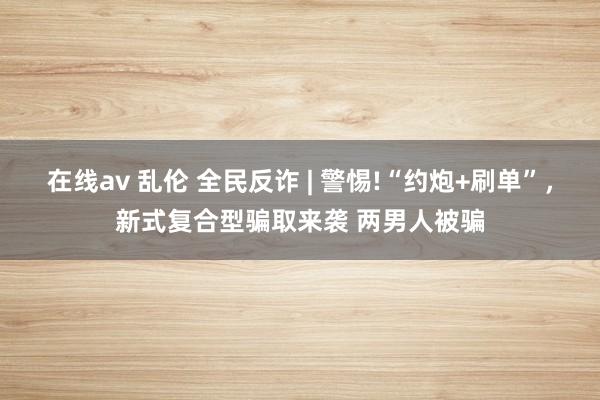 在线av 乱伦 全民反诈 | 警惕!“约炮+刷单”，新式复合型骗取来袭 两男人被骗